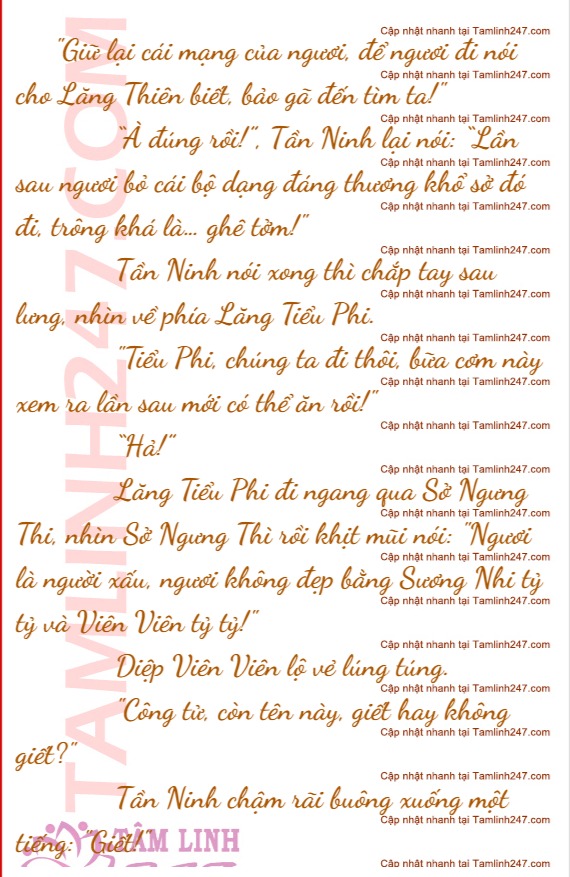 "Giữ lại cái mạng của ngươi, để ngươi đi nói cho Lăng Thiên biết, bảo gã đến tìm ta!"

"À đúng rồi!", Tần Ninh lại nói: "Lần sau ngươi bỏ cái bộ dạng đáng thương khổ sở đó đi, trông khá là... ghê tởm!"

Tần Ninh nói xong thì chắp tay sau lưng, nhìn về phía Lăng Tiểu Phi.

"Tiểu Phi, chúng ta đi thôi, bữa cơm này xem ra lần sau mới có thể ăn rồi!"

"Hả!"

Lăng Tiểu Phi đi ngang qua Sở Ngưng Thi, nhìn Sở Ngưng Thì rồi khịt mũi nói: "Ngươi là người xấu, ngươi không đẹp bằng Sương Nhi tỷ tỷ và Viên Viên tỷ tỷ!"

Diệp Viên Viên lộ vẻ lúng túng.

"Công tử, còn tên này, giết hay không giết?"

Tần Ninh chậm rãi buông xuống một tiếng: "Giết!"

Cập nhật nhanh tại Tamlinh247.com

TAMLINH247.COM

TÂM LINH